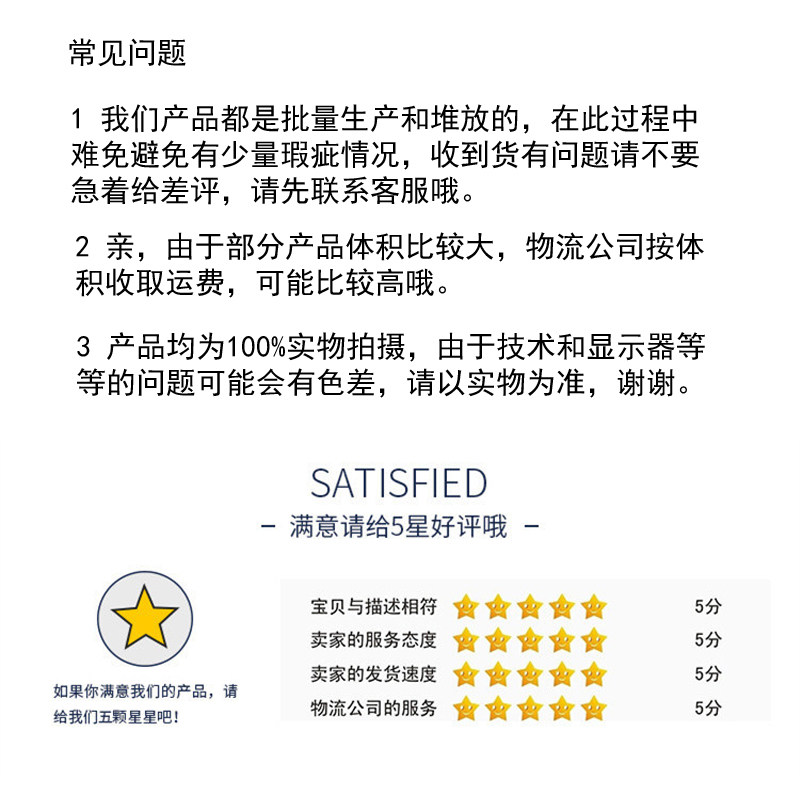 常见问题

1 我们产品都是批量生产和堆放的，在此过程中难免避免有少量瑕疵情况，收到货有问题请不要急着给差评，请先联系客服哦。

2 亲，由于部分产品体积比较大，物流公司按体积收取运费，可能比较高哦。

3 产品均为100%实物拍摄，由于技术和显示器等等的问题可能会有色差，请以实物为准，谢谢。

SATISFIED

- 满意请给5星好评哦 -

如果你满意我们的产品，请给我们五颗星星吧！

宝贝与描述相符 5分
卖家的服务态度 5分
卖家的发货速度 5分
物流公司的服务 5分